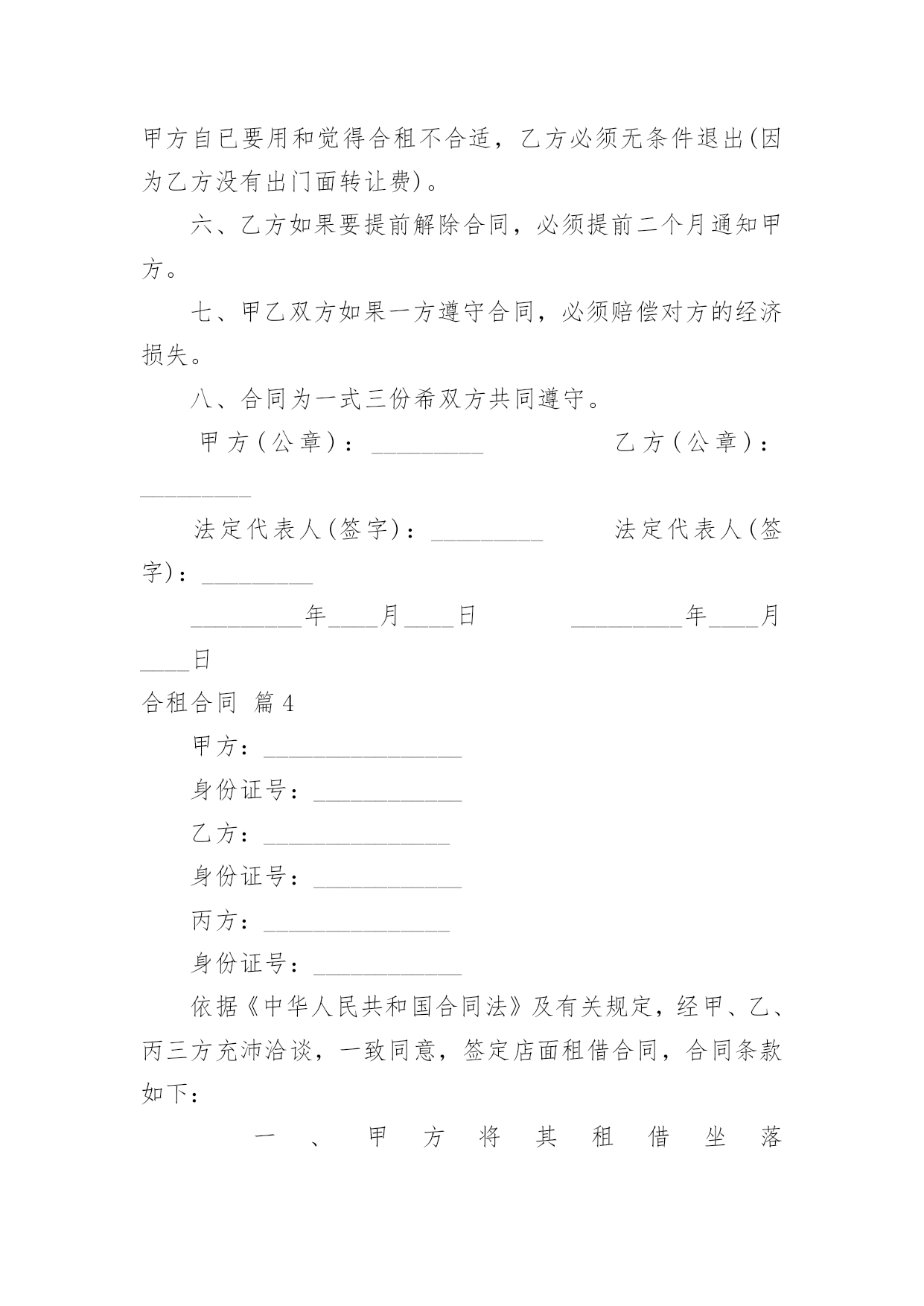 甲方自已要用和觉得合租不合适，乙方必须无条件退出(因为乙方没有出门面转让费)。

六、乙方如果要提前解除合同，必须提前二个月通知甲方。

七、甲乙双方如果一方遵守合同，必须赔偿对方的经济损失。

八、合同为一式三份希双方共同遵守。

甲方(公章)：_________ 乙方(公章)：_________

法定代表人(签字)：_________ 法定代表人(签字)：_________

_________年____月____日 _________年____月____日

合租合同 篇4

甲方：________________

身份证号：____________

乙方：_______________

身份证号：____________

丙方：_______________

身份证号：____________

依据《中华人民共和国合同法》及有关规定，经甲、乙、丙三方充沛洽谈，一致同意，签定店面租借合同，合同条款如下：

一、甲方将其租借坐落